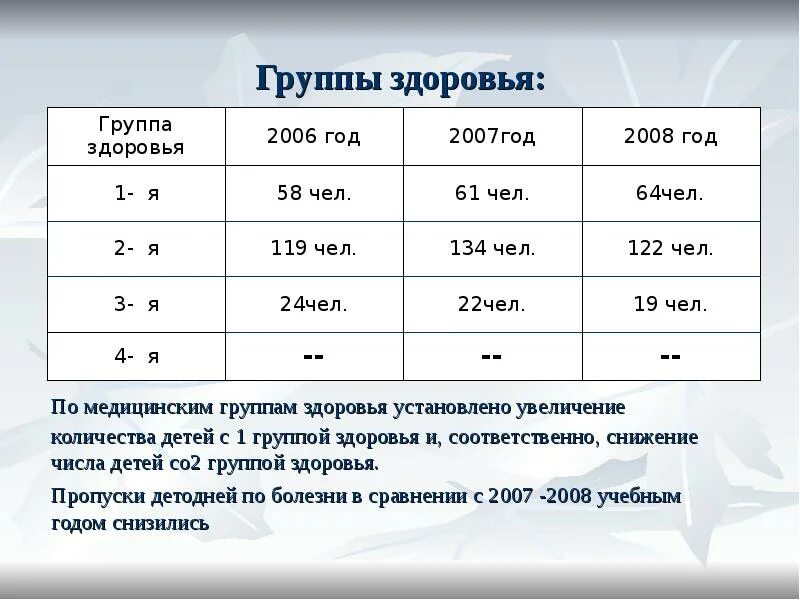 Группы здоровья:

| Группа здоровья | 2006 год | 2007год | 2008 год |
|---|---|---|---|
| 1- я | 58 чел. | 61 чел. | 64чел. |
| 2- я | 119 чел. | 134 чел. | 122 чел. |
| 3- я | 24чел. | 22чел. | 19 чел. |
| 4- я | -- | -- | -- |

По медицинским группам здоровья установлено увеличение количества детей с 1 группой здоровья и, соответственно, снижение числа детей со2 группой здоровья.

Пропуски детодней по болезни в сравнении с 2007 -2008 учебным годом снизились